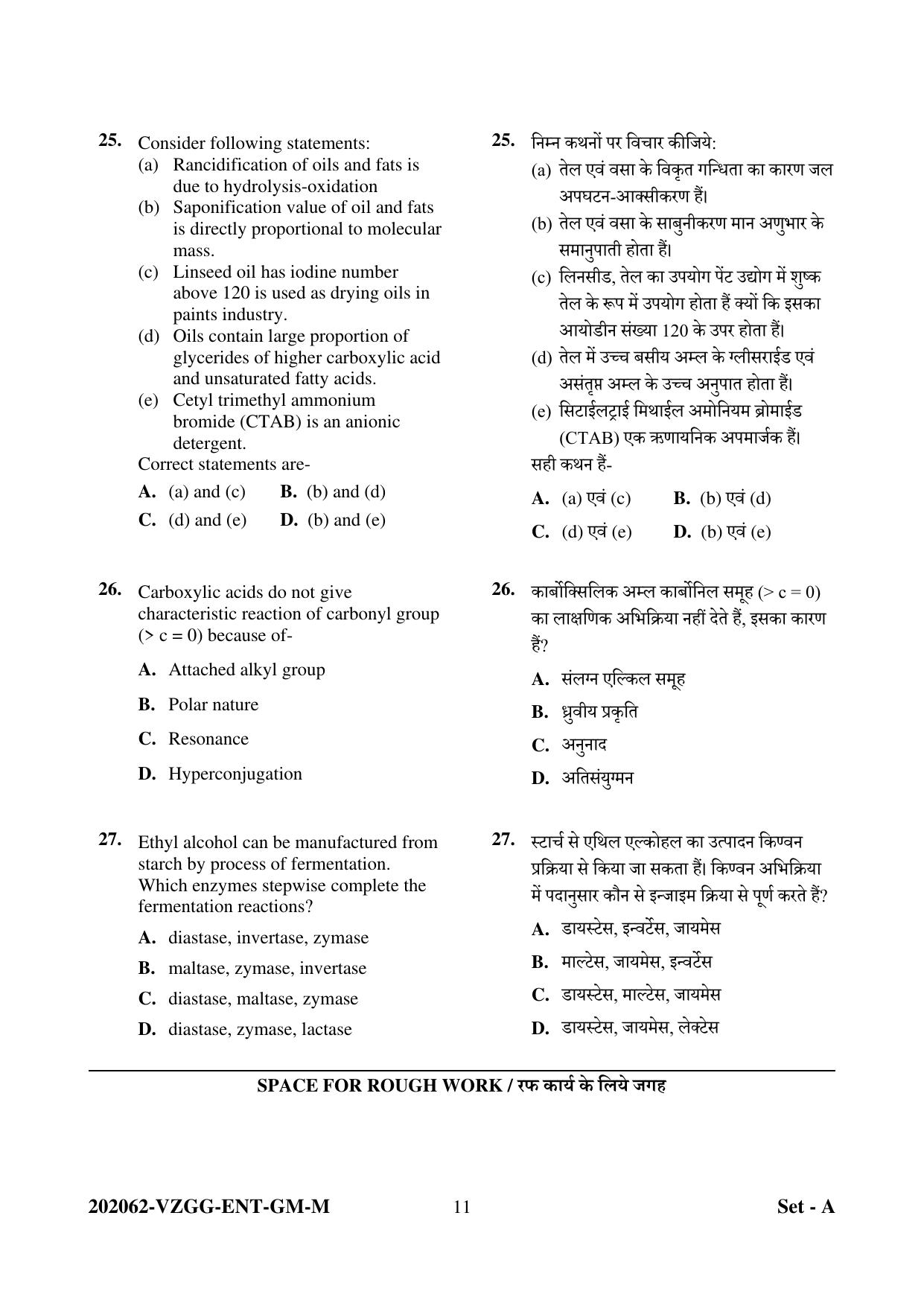 25. Consider following statements:
(a) Rancidification of oils and fats is due to hydrolysis-oxidation
(b) Saponification value of oil and fats is directly proportional to molecular mass.
(c) Linseed oil has iodine number above 120 is used as drying oils in paints industry.
(d) Oils contain large proportion of glycerides of higher carboxylic acid and unsaturated fatty acids.
(e) Cetyl trimethyl ammonium bromide (CTAB) is an anionic detergent.
Correct statements are-
A. (a) and (c) B. (b) and (d)
C. (d) and (e) D. (b) and (e)

26. Carboxylic acids do not give characteristic reaction of carbonyl group (> c = 0) because of-
A. Attached alkyl group
B. Polar nature
C. Resonance
D. Hyperconjugation

27. Ethyl alcohol can be manufactured from starch by process of fermentation. Which enzymes stepwise complete the fermentation reactions?
A. diastase, invertase, zymase
B. maltase, zymase, invertase
C. diastase, maltase, zymase
D. diastase, zymase, lactase

25. निम्न कथनों पर विचार कीजिये:
(a) तेल एवं वसा के विकृत गन्धिता का कारण जल अपघटन-आक्सीकरण हैं।
(b) तेल एवं वसा के साबुनीकरण मान अणुभार के समानुपाती होता हैं।
(c) लिनसीड, तेल का उपयोग पेंट उद्योग में शुष्क तेल के रूप में उपयोग होता हैं क्यों कि इसका आयोडीन संख्या 120 के उपर होता हैं।
(d) तेल में उच्च बसीय अम्ल के ग्लीसराईड एवं असंतृप्त अम्ल के उच्च अनुपात होता हैं।
(e) सिटाईलट्राई मिथाईल अमोनियम ब्रोमाईड (CTAB) एक ऋणायनिक अपमार्जक हैं।
सही कथन हैं-
A. (a) एवं (c) B. (b) एवं (d)
C. (d) एवं (e) D. (b) एवं (e)

26. कार्बोक्सिलिक अम्ल कार्बोनिल समूह (> c = 0) का लाक्षणिक अभिक्रिया नहीं देते हैं, इसका कारण हैं?
A. संलग्न एल्किल समूह
B. ध्रुवीय प्रकृति
C. अनुनाद
D. अतिसंयुग्मन

27. स्टार्च से एथिल एल्कोहल का उत्पादन किण्वन प्रक्रिया से किया जा सकता हैं। किण्वन अभिक्रिया में पदानुसार कौन से इन्जाइम क्रिया से पूर्ण करते हैं?
A. डायस्टेस, इन्वर्टेस, जायमेस
B. माल्टेस, जायमेस, इन्वर्टेस
C. डायस्टेस, माल्टेस, जायमेस
D. डायस्टेस, जायमेस, लेक्टेस

SPACE FOR ROUGH WORK / रफ कार्य के लिये जगह

202062-VZGG-ENT-GM-M 11 Set - A